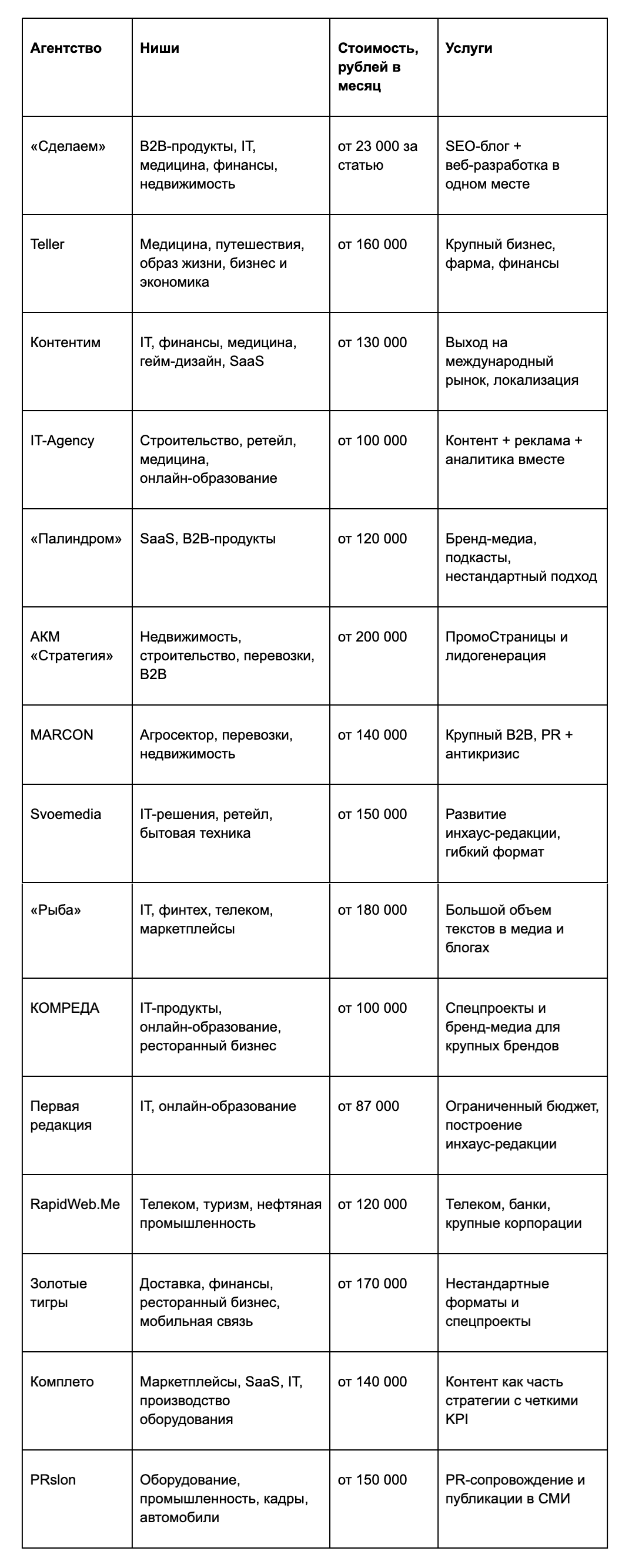 | Агентство | Ниши | Стоимость, рублей в месяц | Услуги |
|---|---|---|---|
| «Сделаем» | B2B-продукты, IT, медицина, финансы, недвижимость | от 23 000 за статью | SEO-блог + веб-разработка в одном месте |
| Teller | Медицина, путешествия, образ жизни, бизнес и экономика | от 160 000 | Крупный бизнес, фарма, финансы |
| Контентим | IT, финансы, медицина, гейм-дизайн, SaaS | от 130 000 | Выход на международный рынок, локализация |
| IT-Agency | Строительство, ретейл, медицина, онлайн-образование | от 100 000 | Контент + реклама + аналитика вместе |
| «Палиндром» | SaaS, B2B-продукты | от 120 000 | Бренд-медиа, подкасты, нестандартный подход |
| АКМ «Стратегия» | Недвижимость, строительство, перевозки, B2B | от 200 000 | ПромоСтраницы и лидогенерация |
| MARCON | Агросектор, перевозки, недвижимость | от 140 000 | Крупный B2B, PR + антикризис |
| Svoemedia | IT-решения, ретейл, бытовая техника | от 150 000 | Развитие инхаус-редакции, гибкий формат |
| «Рыба» | IT, финтех, телеком, маркетплейсы | от 180 000 | Большой объем текстов в медиа и блогах |
| КОМРЕДА | IT-продукты, онлайн-образование, ресторанный бизнес | от 100 000 | Спецпроекты и бренд-медиа для крупных брендов |
| Первая редакция | IT, онлайн-образование | от 87 000 | Ограниченный бюджет, построение инхаус-редакции |
| RapidWeb.Me | Телеком, туризм, нефтяная промышленность | от 120 000 | Телеком, банки, крупные корпорации |
| Золотые тигры | Доставка, финансы, ресторанный бизнес, мобильная связь | от 170 000 | Нестандартные форматы и спецпроекты |
| Комплето | Маркетплейсы, SaaS, IT, производство оборудования | от 140 000 | Контент как часть стратегии с четкими KPI |
| PRslon | Оборудование, промышленность, кадры, автомобили | от 150 000 | PR-сопровождение и публикации в СМИ |